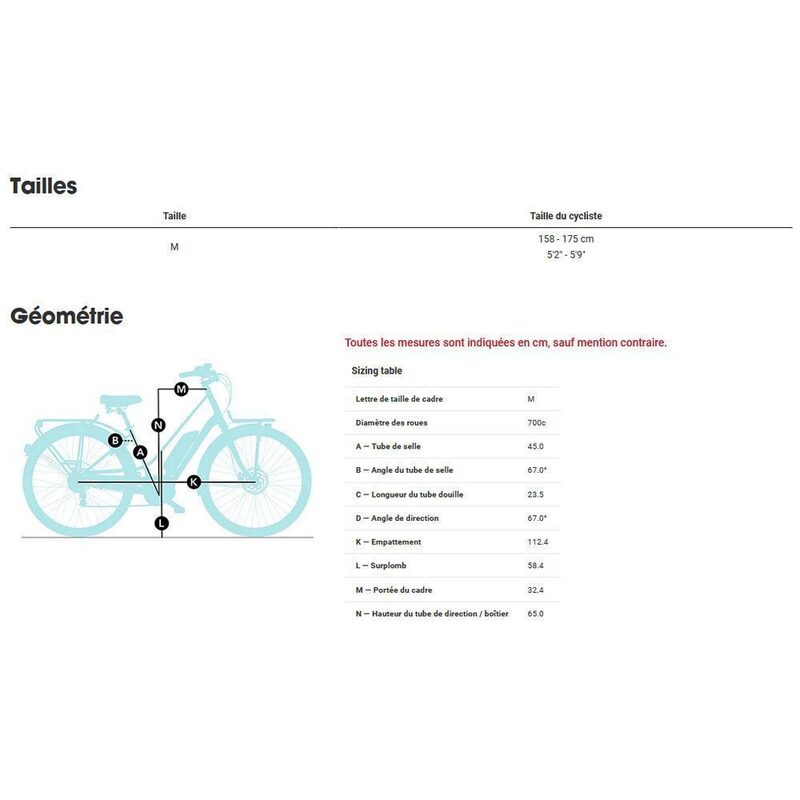 Tailles

| Taille | Taille du cycliste |
|---|---|
| M | 158 - 175 cm 5'2" - 5'9" |

Géométrie

M
N
B
A
K
L

Toutes les mesures sont indiquées en cm, sauf mention contraire.

Sizing table

| | |
|---|---|
| Lettre de taille de cadre | M |
| Diamètre des roues | 700c |
| A — Tube de selle | 45.0 |
| B — Angle du tube de selle | 67.0° |
| C — Longueur du tube douille | 23.5 |
| D — Angle de direction | 67.0° |
| K — Empattement | 112.4 |
| L — Surplomb | 58.4 |
| M — Portée du cadre | 32.4 |
| N — Hauteur du tube de direction / boîtier | 65.0 |